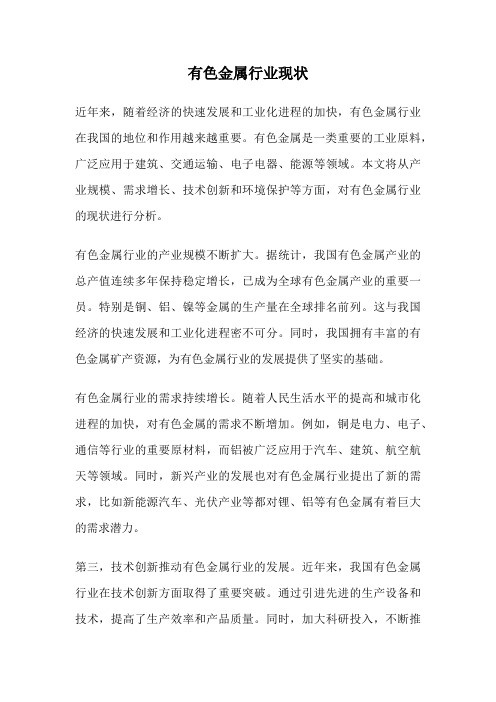 有色金属行业现状

近年来，随着经济的快速发展和工业化进程的加快，有色金属行业在我国的地位和作用越来越重要。有色金属是一类重要的工业原料，广泛应用于建筑、交通运输、电子电器、能源等领域。本文将从产业规模、需求增长、技术创新和环境保护等方面，对有色金属行业的现状进行分析。

有色金属行业的产业规模不断扩大。据统计，我国有色金属产业的总产值连续多年保持稳定增长，已成为全球有色金属产业的重要一员。特别是铜、铝、镍等金属的生产量在全球排名前列。这与我国经济的快速发展和工业化进程密不可分。同时，我国拥有丰富的有色金属矿产资源，为有色金属行业的发展提供了坚实的基础。

有色金属行业的需求持续增长。随着人民生活水平的提高和城市化进程的加快，对有色金属的需求不断增加。例如，铜是电力、电子、通信等行业的重要原材料，而铝被广泛应用于汽车、建筑、航空航天等领域。同时，新兴产业的发展也对有色金属行业提出了新的需求，比如新能源汽车、光伏产业等都对锂、铝等有色金属有着巨大的需求潜力。

第三，技术创新推动有色金属行业的发展。近年来，我国有色金属行业在技术创新方面取得了重要突破。通过引进先进的生产设备和技术，提高了生产效率和产品质量。同时，加大科研投入，不断推